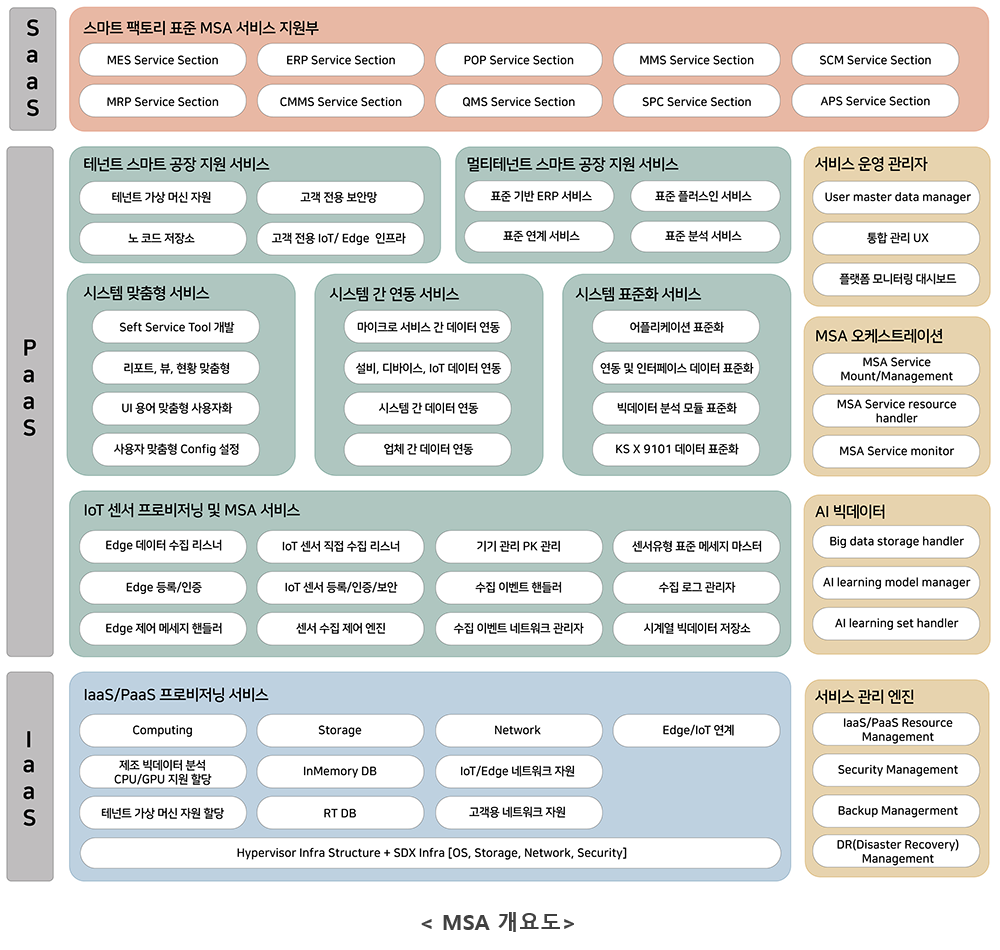 SaaS

스마트 팩토리 표준 MSA 서비스 지원부

MES Service Section
ERP Service Section
POP Service Section
MMS Service Section
SCM Service Section
MRP Service Section
CMMS Service Section
QMS Service Section
SPC Service Section
APS Service Section

PaaS

테넌트 스마트 공장 지원 서비스

테넌트 가상 머신 자원
고객 전용 보안망
노 코드 저장소
고객 전용 IoT/ Edge 인프라

멀티테넌트 스마트 공장 지원 서비스

표준 기반 ERP 서비스
표준 플러스인 서비스
표준 연계 서비스
표준 분석 서비스

서비스 운영 관리자

User master data manager
통합 관리 UX
플랫폼 모니터링 대시보드

시스템 맞춤형 서비스

Seft Service Tool 개발
리포트, 뷰, 현황 맞춤형
UI 용어 맞춤형 사용자화
사용자 맞춤형 Config 설정

시스템 간 연동 서비스

마이크로 서비스 간 데이터 연동
설비, 디바이스, IoT 데이터 연동
시스템 간 데이터 연동
업체 간 데이터 연동

시스템 표준화 서비스

어플리케이션 표준화
연동 및 인터페이스 데이터 표준화
빅데이터 분석 모듈 표준화
KS X 9101 데이터 표준화

MSA 오케스트레이션

MSA Service Mount/Management
MSA Service resource handler
MSA Service monitor

IoT 센서 프로비저닝 및 MSA 서비스

Edge 데이터 수집 리스너
IoT 센서 직접 수집 리스너
기기 관리 PK 관리
센서유형 표준 메세지 마스터
Edge 등록/인증
IoT 센서 등록/인증/보안
수집 이벤트 핸들러
수집 로그 관리자
Edge 제어 메세지 핸들러
센서 수집 제어 엔진
수집 이벤트 네트워크 관리자
시계열 빅데이터 저장소

AI 빅데이터

Big data storage handler
AI learning model manager
AI learning set handler

IaaS

IaaS/PaaS 프로비저닝 서비스

Computing
Storage
Network
Edge/IoT 연계
제조 빅데이터 분석 CPU/GPU 지원 할당
InMemory DB
IoT/Edge 네트워크 자원
테넌트 가상 머신 자원 할당
RT DB
고객용 네트워크 자원
Hypervisor Infra Structure + SDX Infra [OS, Storage, Network, Security]

서비스 관리 엔진

IaaS/PaaS Resource Management
Security Management
Backup Managerment
DR(Disaster Recovery) Management

< MSA 개요도>